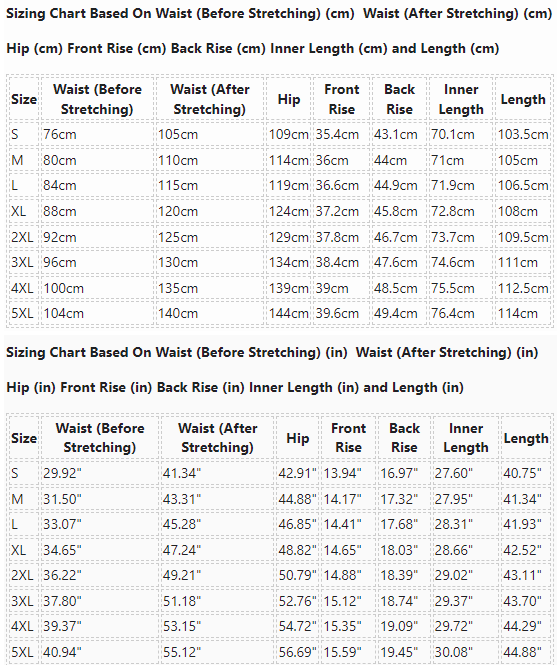 Sizing Chart Based On Waist (Before Stretching) (cm) Waist (After Stretching) (cm) Hip (cm) Front Rise (cm) Back Rise (cm) Inner Length (cm) and Length (cm)

| Size | Waist (Before Stretching) | Waist (After Stretching) | Hip | Front Rise | Back Rise | Inner Length | Length |
|---|---|---|---|---|---|---|---|
| S | 76cm | 105cm | 109cm | 35.4cm | 43.1cm | 70.1cm | 103.5cm |
| M | 80cm | 110cm | 114cm | 36cm | 44cm | 71cm | 105cm |
| L | 84cm | 115cm | 119cm | 36.6cm | 44.9cm | 71.9cm | 106.5cm |
| XL | 88cm | 120cm | 124cm | 37.2cm | 45.8cm | 72.8cm | 108cm |
| 2XL | 92cm | 125cm | 129cm | 37.8cm | 46.7cm | 73.7cm | 109.5cm |
| 3XL | 96cm | 130cm | 134cm | 38.4cm | 47.6cm | 74.6cm | 111cm |
| 4XL | 100cm | 135cm | 139cm | 39cm | 48.5cm | 75.5cm | 112.5cm |
| 5XL | 104cm | 140cm | 144cm | 39.6cm | 49.4cm | 76.4cm | 114cm |

Sizing Chart Based On Waist (Before Stretching) (in) Waist (After Stretching) (in) Hip (in) Front Rise (in) Back Rise (in) Inner Length (in) and Length (in)

| Size | Waist (Before Stretching) | Waist (After Stretching) | Hip | Front Rise | Back Rise | Inner Length | Length |
|---|---|---|---|---|---|---|---|
| S | 29.92" | 41.34" | 42.91" | 13.94" | 16.97" | 27.60" | 40.75" |
| M | 31.50" | 43.31" | 44.88" | 14.17" | 17.32" | 27.95" | 41.34" |
| L | 33.07" | 45.28" | 46.85" | 14.41" | 17.68" | 28.31" | 41.93" |
| XL | 34.65" | 47.24" | 48.82" | 14.65" | 18.03" | 28.66" | 42.52" |
| 2XL | 36.22" | 49.21" | 50.79" | 14.88" | 18.39" | 29.02" | 43.11" |
| 3XL | 37.80" | 51.18" | 52.76" | 15.12" | 18.74" | 29.37" | 43.70" |
| 4XL | 39.37" | 53.15" | 54.72" | 15.35" | 19.09" | 29.72" | 44.29" |
| 5XL | 40.94" | 55.12" | 56.69" | 15.59" | 19.45" | 30.08" | 44.88" |